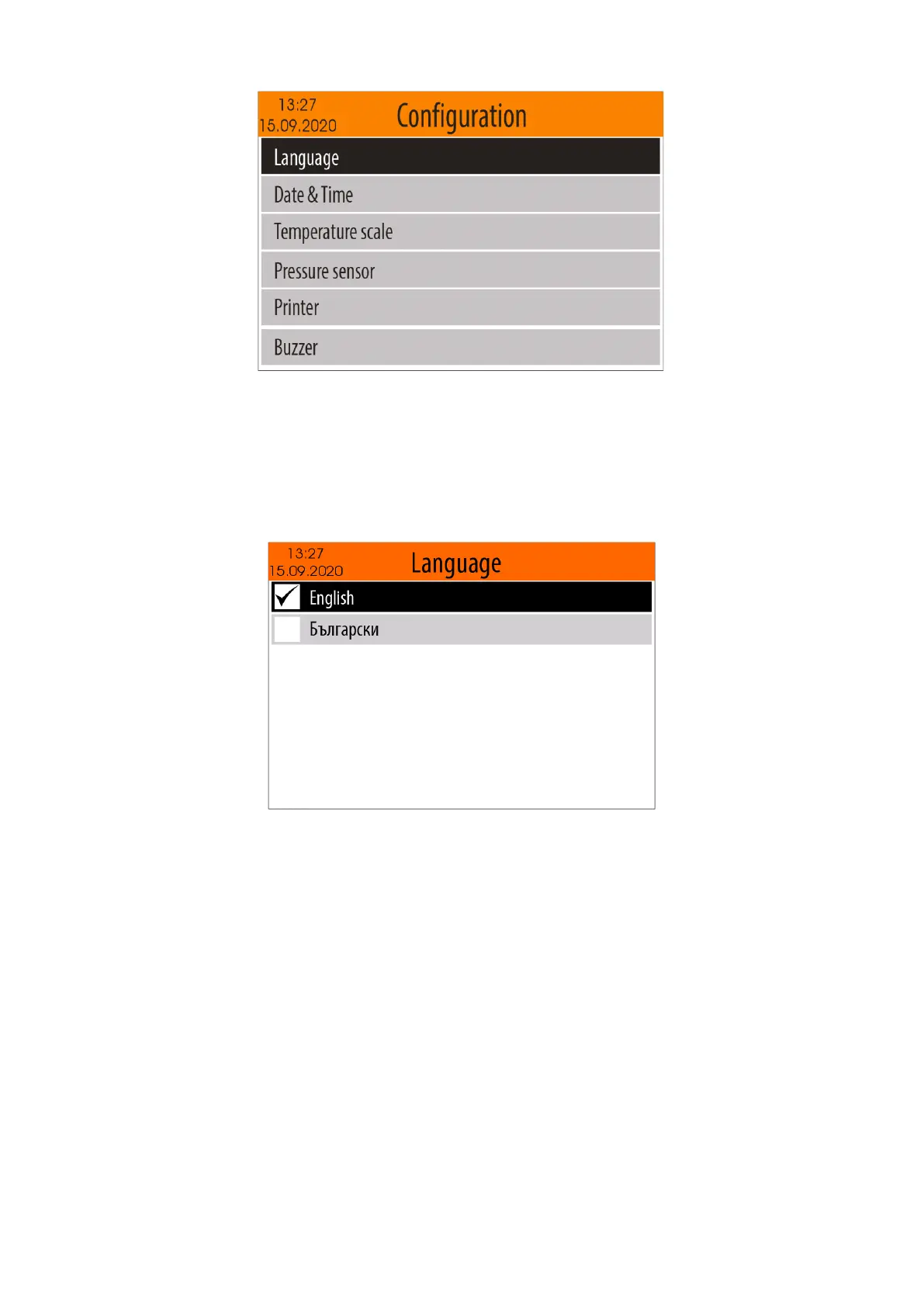 13:27
15.09.2020
Configuration

Language
Date & Time
Temperature scale
Pressure sensor
Printer
Buzzer

13:27
15.09.2020
Language

English
Български